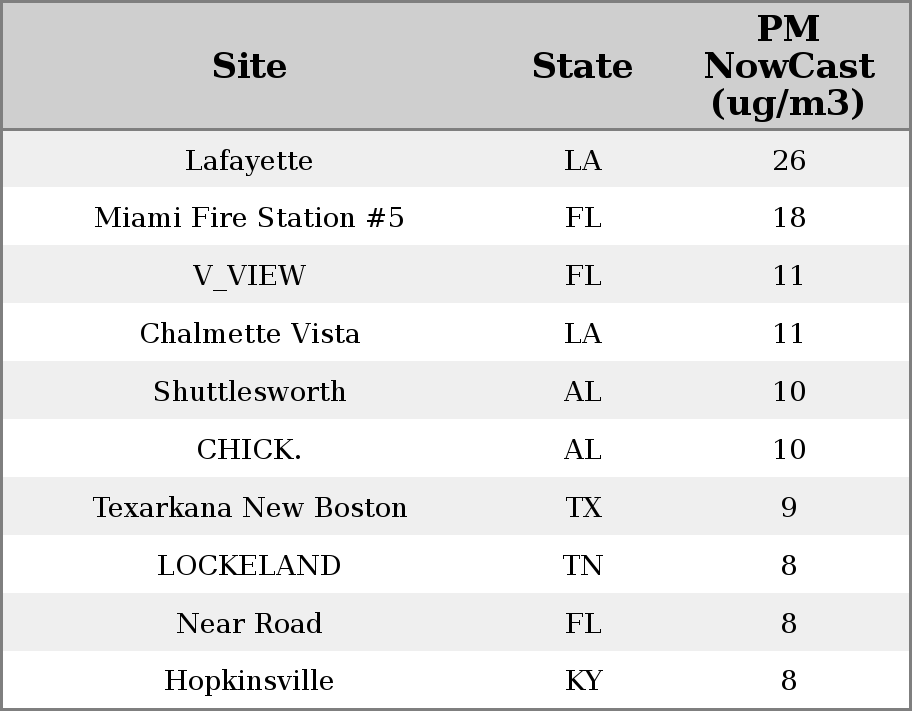 | Site | State | PM NowCast (ug/m3) |
|---|---|---|
| Lafayette | LA | 26 |
| Miami Fire Station #5 | FL | 18 |
| V_VIEW | FL | 11 |
| Chalmette Vista | LA | 11 |
| Shuttlesworth | AL | 10 |
| CHICK. | AL | 10 |
| Texarkana New Boston | TX | 9 |
| LOCKELAND | TN | 8 |
| Near Road | FL | 8 |
| Hopkinsville | KY | 8 |